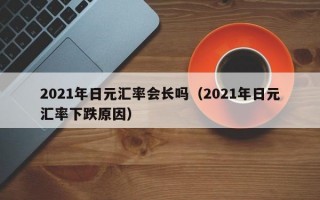 2021年日元汇率会长吗（2021年日元汇率下跌原因）